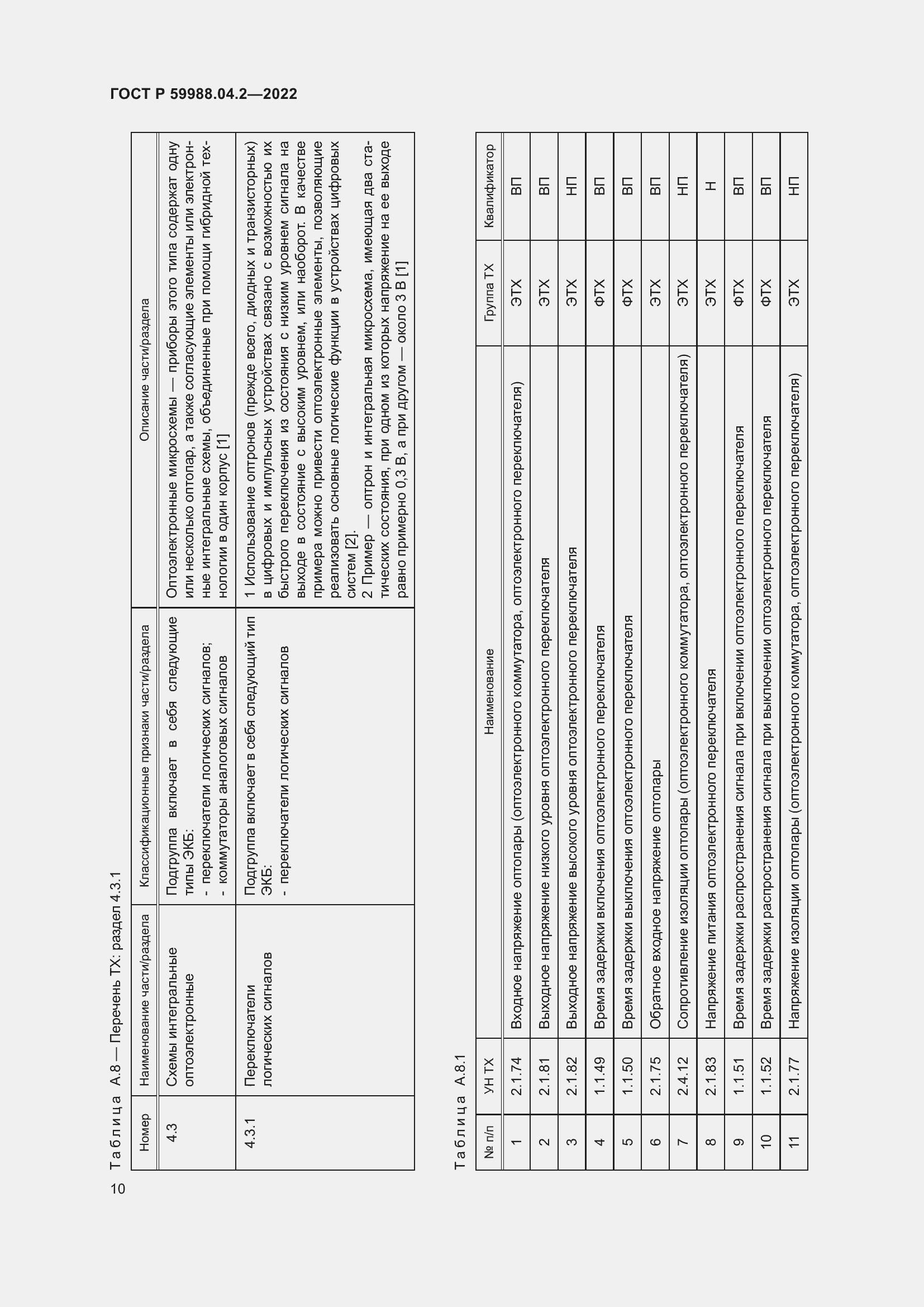 ГОСТ Р 59988.04.2—2022

Таблица А.8 — Перечень ТХ: раздел 4.3.1

| Номер | Наименование части/раздела | Классификационные признаки части/раздела | Описание части/раздела |
|---|---|---|---|
| 4.3 | Схемы интегральные оптоэлектронные | Подгруппа включает в себя следующие типы ЭКБ: - переключатели логических сигналов; - коммутаторы аналоговых сигналов | Оптоэлектронные микросхемы — приборы этого типа содержат одну или несколько оптопар, а также согласующие элементы или электронные интегральные схемы, объединенные при помощи гибридной технологии в один корпус [1] |
| 4.3.1 | Переключатели логических сигналов | Подгруппа включает в себя следующий тип ЭКБ: - переключатели логических сигналов | 1 Использование оптронов (прежде всего, диодных и транзисторных) в цифровых и импульсных устройствах связано с возможностью их быстрого переключения из состояния с низким уровнем сигнала на выходе в состояние с высоким уровнем, или наоборот. В качестве примера можно привести оптоэлектронные элементы, позволяющие реализовать основные логические функции в устройствах цифровых систем [2]. 2 Пример — оптрон и интегральная микросхема, имеющая два статических состояния, при одном из которых напряжение на ее выходе равно примерно 0,3 В, а при другом — около 3 В [1] |

Таблица А.8.1

| № п/п | УН ТХ | Наименование | Группа ТХ | Квалификатор |
|---|---|---|---|---|
| 1 | 2.1.74 | Входное напряжение оптопары (оптоэлектронного коммутатора, оптоэлектронного переключателя) | ЭТХ | ВП |
| 2 | 2.1.81 | Выходное напряжение низкого уровня оптоэлектронного переключателя | ЭТХ | ВП |
| 3 | 2.1.82 | Выходное напряжение высокого уровня оптоэлектронного переключателя | ЭТХ | НП |
| 4 | 1.1.49 | Время задержки включения оптоэлектронного переключателя | ФТХ | ВП |
| 5 | 1.1.50 | Время задержки выключения оптоэлектронного переключателя | ФТХ | ВП |
| 6 | 2.1.75 | Обратное входное напряжение оптопары | ЭТХ | ВП |
| 7 | 2.4.12 | Сопротивление изоляции оптопары (оптоэлектронного коммутатора, оптоэлектронного переключателя) | ЭТХ | НП |
| 8 | 2.1.83 | Напряжение питания оптоэлектронного переключателя | ЭТХ | Н |
| 9 | 1.1.51 | Время задержки распространения сигнала при включении оптоэлектронного переключателя | ФТХ | ВП |
| 10 | 1.1.52 | Время задержки распространения сигнала при выключении оптоэлектронного переключателя | ФТХ | ВП |
| 11 | 2.1.77 | Напряжение изоляции оптопары (оптоэлектронного коммутатора, оптоэлектронного переключателя) | ЭТХ | НП |

10